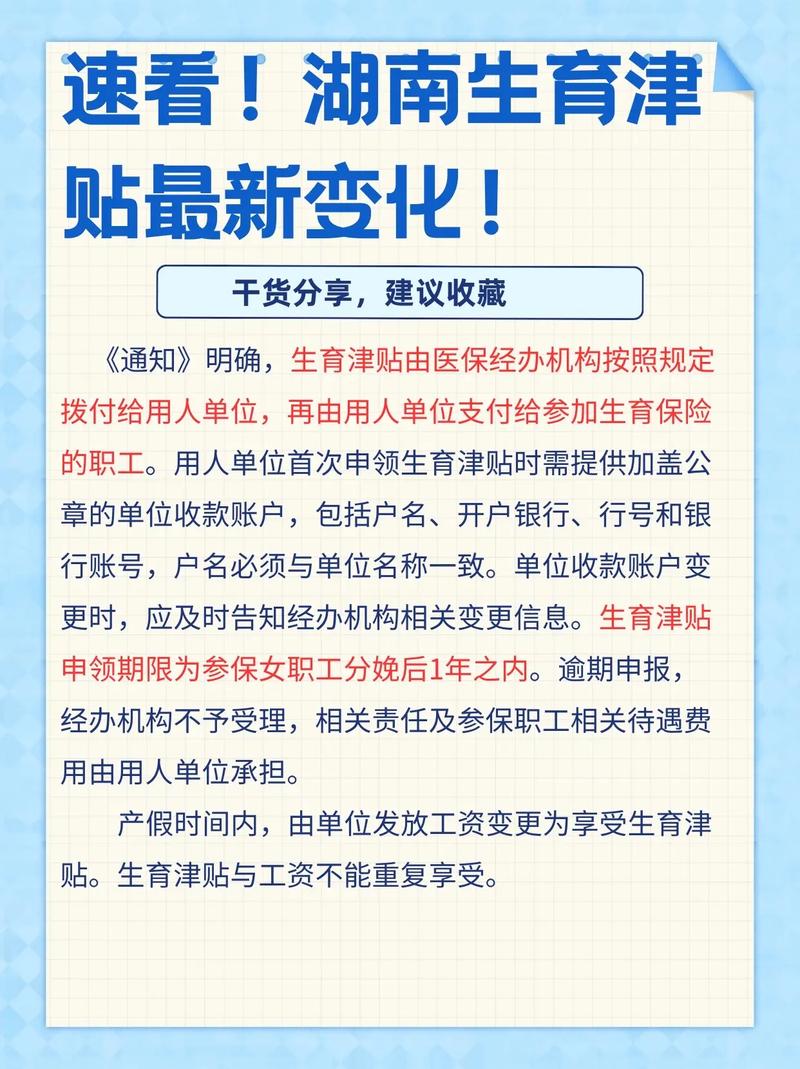 速看！湖南生育津贴最新变化！

干货分享，建议收藏

《通知》明确，生育津贴由医保经办机构按照规定拨付给用人单位，再由用人单位支付给参加生育保险的职工。用人单位首次申领生育津贴时需提供加盖公章的单位收款账户，包括户名、开户银行、行号和银行账号，户名必须与单位名称一致。单位收款账户变更时，应及时告知经办机构相关变更信息。生育津贴申领期限为参保女职工分娩后1年之内。逾期申报，经办机构不予受理，相关责任及参保职工相关待遇费用由用人单位承担。

产假时间内，由单位发放工资变更为享受生育津贴。生育津贴与工资不能重复享受。